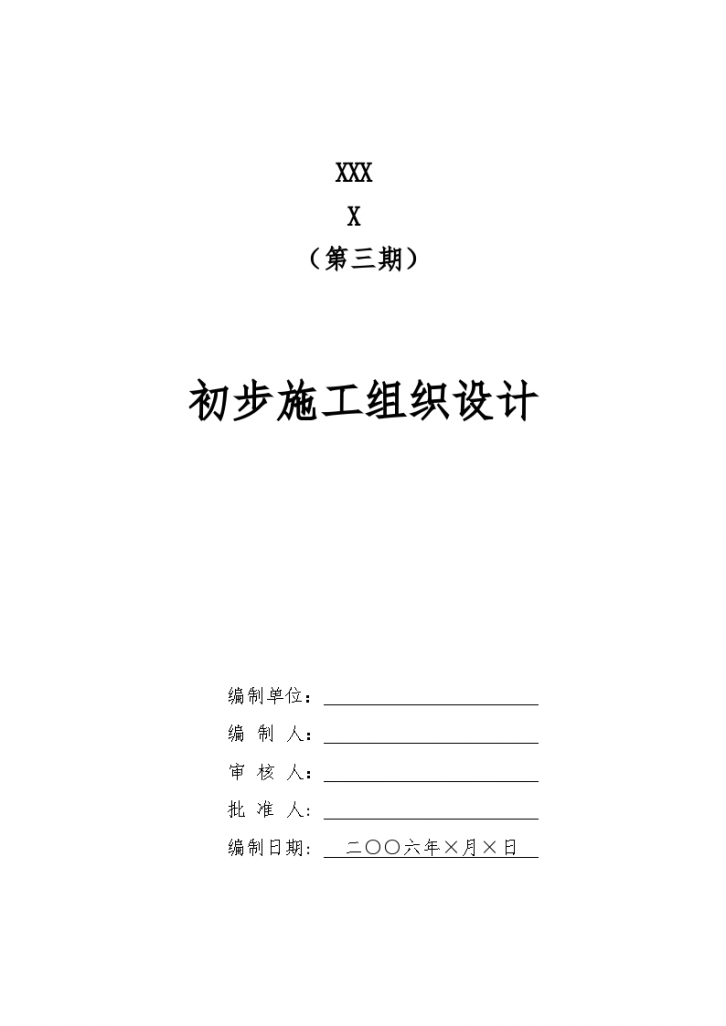 XXX
X
（第三期）

初步施工组织设计

编制单位：

编 制 人：

审 核 人：

批 准 人：

编制日期： 二〇〇六年×月×日